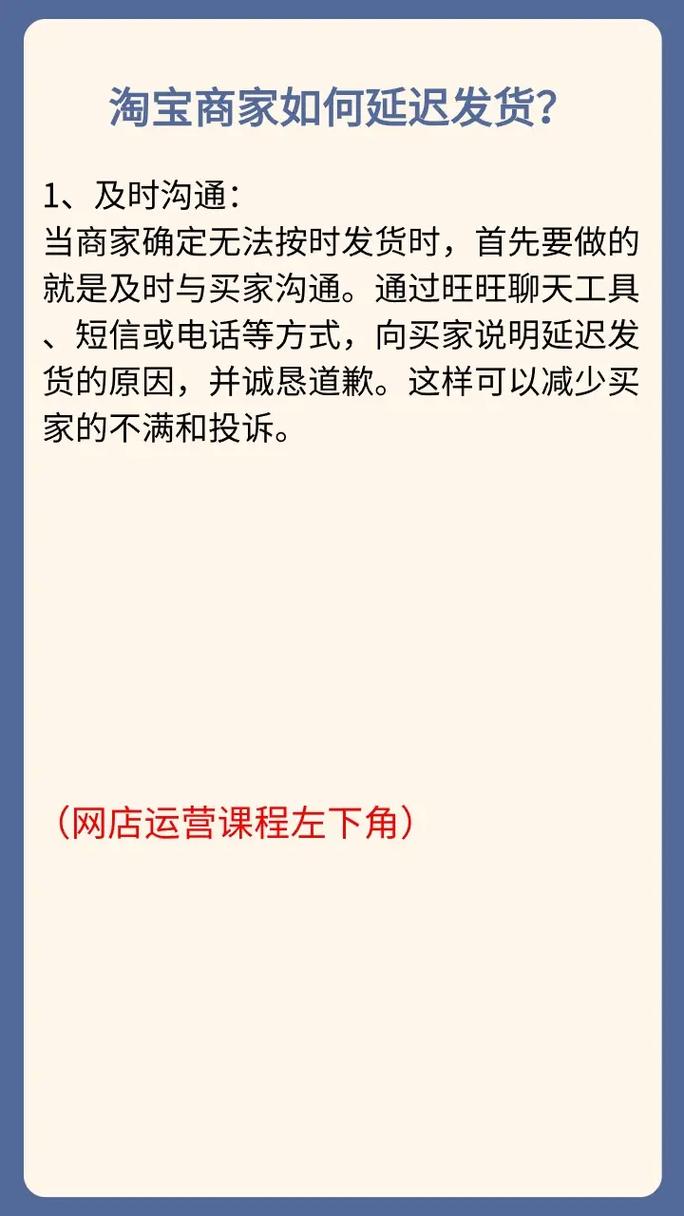 淘宝商家如何延迟发货？

1、及时沟通：
当商家确定无法按时发货时，首先要做的就是及时与买家沟通。通过旺旺聊天工具、短信或电话等方式，向买家说明延迟发货的原因，并诚恳道歉。这样可以减少买家的不满和投诉。

（网店运营课程左下角）